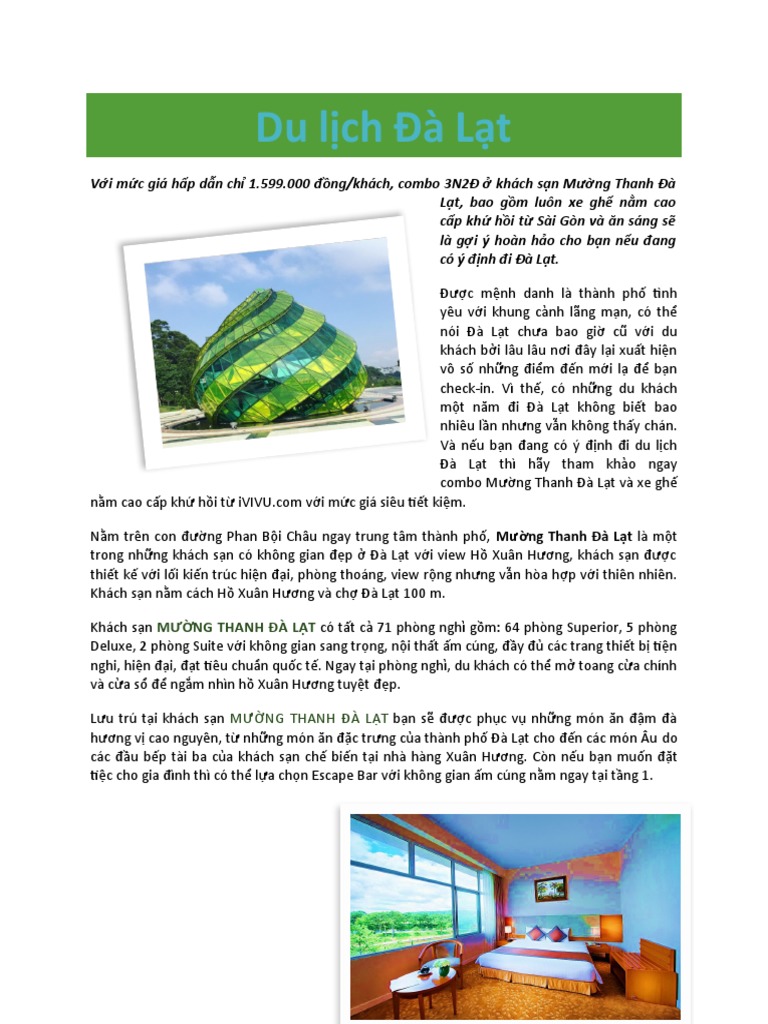 Du lịch Đà Lạt

Với mức giá hấp dẫn chỉ 1.599.000 đồng/khách, combo 3N2Đ ở khách sạn Mường Thanh Đà Lạt, bao gồm luôn xe ghế nằm cao cấp khứ hồi từ Sài Gòn và ăn sáng sẽ là gợi ý hoàn hảo cho bạn nếu đang có ý định đi Đà Lạt.

Được mệnh danh là thành phố tình yêu với khung cảnh lãng mạn, có thể nói Đà Lạt chưa bao giờ cũ với du khách bởi lâu lâu nơi đây lại xuất hiện vô số những điểm đến mới lạ để bạn check-in. Vì thế, có những du khách một năm đi Đà Lạt không biết bao nhiêu lần nhưng vẫn không thấy chán. Và nếu bạn đang có ý định đi du lịch Đà Lạt thì hãy tham khảo ngay combo Mường Thanh Đà Lạt và xe ghế nằm cao cấp khứ hồi từ iVIVU.com với mức giá siêu tiết kiệm.

Nằm trên con đường Phan Bội Châu ngay trung tâm thành phố, Mường Thanh Đà Lạt là một trong những khách sạn có không gian đẹp ở Đà Lạt với view Hồ Xuân Hương, khách sạn được thiết kế với lối kiến trúc hiện đại, phòng thoáng, view rộng nhưng vẫn hòa hợp với thiên nhiên. Khách sạn nằm cách Hồ Xuân Hương và chợ Đà Lạt 100 m.

Khách sạn MƯỜNG THANH ĐÀ LẠT có tất cả 71 phòng nghỉ gồm: 64 phòng Superior, 5 phòng Deluxe, 2 phòng Suite với không gian sang trọng, nội thất ấm cúng, đầy đủ các trang thiết bị tiện nghi, hiện đại, đạt tiêu chuẩn quốc tế. Ngay tại phòng nghỉ, du khách có thể mở toang cửa chính và cửa sổ để ngắm nhìn hồ Xuân Hương tuyệt đẹp.

Lưu trú tại khách sạn MƯỜNG THANH ĐÀ LẠT bạn sẽ được phục vụ những món ăn đậm đà hương vị cao nguyên, từ những món ăn đặc trưng của thành phố Đà Lạt cho đến các món Âu do các đầu bếp tài ba của khách sạn chế biến tại nhà hàng Xuân Hương. Còn nếu bạn muốn đặt tiệc cho gia đình thì có thể lựa chọn Escape Bar với không gian ấm cúng nằm ngay tại tầng 1.